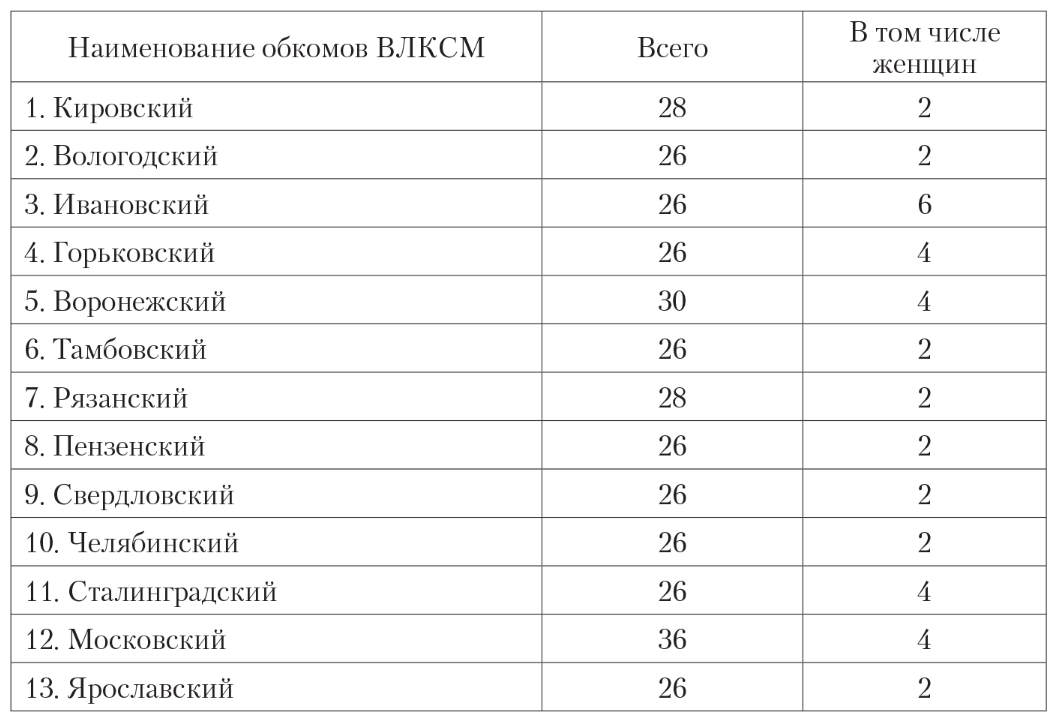 | Наименование обкомов ВЛКСМ | Всего | В том числе женщин |
|---|---|---|
| 1. Кировский | 28 | 2 |
| 2. Вологодский | 26 | 2 |
| 3. Ивановский | 26 | 6 |
| 4. Горьковский | 26 | 4 |
| 5. Воронежский | 30 | 4 |
| 6. Тамбовский | 26 | 2 |
| 7. Рязанский | 28 | 2 |
| 8. Пензенский | 26 | 2 |
| 9. Свердловский | 26 | 2 |
| 10. Челябинский | 26 | 2 |
| 11. Сталинградский | 26 | 4 |
| 12. Московский | 36 | 4 |
| 13. Ярославский | 26 | 2 |